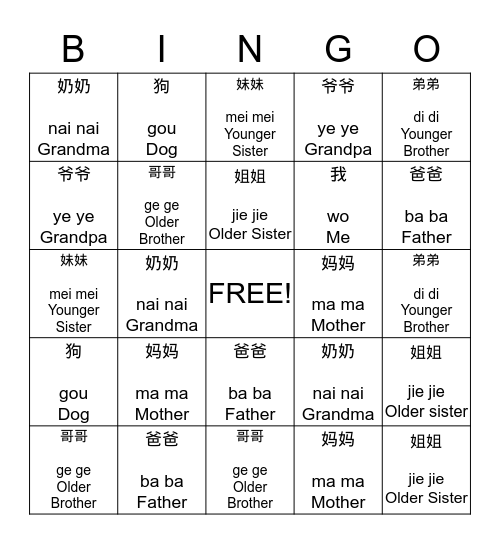 | B | I | N | G | O |
|---|---|---|---|---|
| 奶奶 nai nai Grandma | 狗 gou Dog | 妹妹 mei mei Younger Sister | 爷爷 ye ye Grandpa | 弟弟 di di Younger Brother |
| 爷爷 ye ye Grandpa | 哥哥 ge ge Older Brother | 姐姐 jie jie Older Sister | 我 wo Me | 爸爸 ba ba Father |
| 妹妹 mei mei Younger Sister | 奶奶 nai nai Grandma | FREE! | 妈妈 ma ma Mother | 弟弟 di di Younger Brother |
| 狗 gou Dog | 妈妈 ma ma Mother | 爸爸 ba ba Father | 奶奶 nai nai Grandma | 姐姐 jie jie Older sister |
| 哥哥 ge ge Older Brother | 爸爸 ba ba Father | 哥哥 ge ge Older Brother | 妈妈 ma ma Mother | 姐姐 jie jie Older Sister |